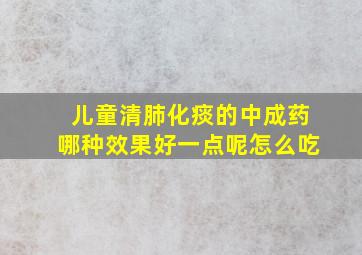 儿童清肺化痰的中成药
哪种效果好一点呢怎么吃